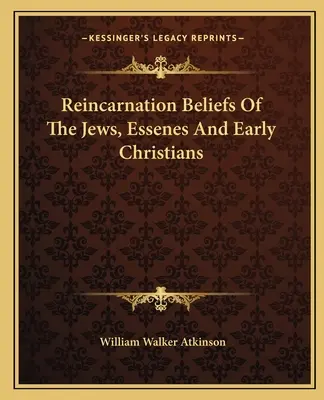 —KESSINGER'S LEGACY REPRINTS—

Reincarnation Beliefs Of The Jews, Essenes And Early Christians

William Walker Atkinson